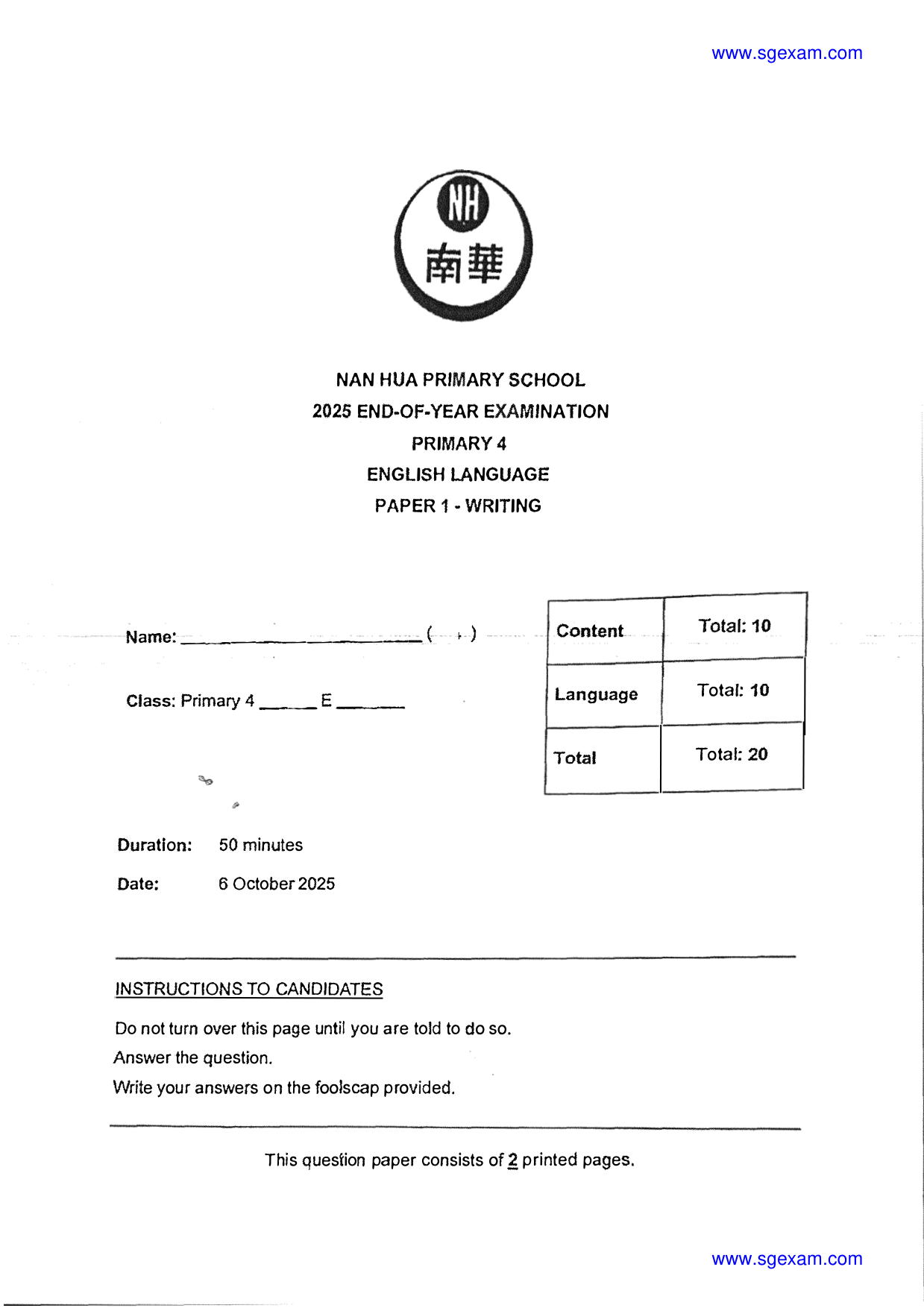 www.sgexam.com

NH
南華

NAN HUA PRIMARY SCHOOL
2025 END-OF-YEAR EXAMINATION
PRIMARY 4
ENGLISH LANGUAGE
PAPER 1 - WRITING

Name: ____ ( )

Class: Primary 4 ____ E ____

| Content | Total: 10 |
|---|---|
| Language | Total: 10 |
| Total | Total: 20 |

Duration: 50 minutes
Date: 6 October 2025

INSTRUCTIONS TO CANDIDATES

Do not turn over this page until you are told to do so.
Answer the question.
Write your answers on the foolscap provided.

This question paper consists of 2 printed pages.

www.sgexam.com